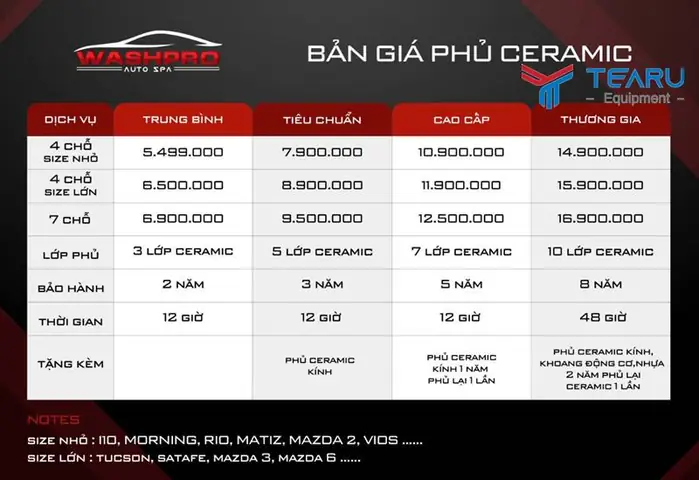 WASHPRO
AUTO SPA

BẢN GIÁ PHỦ CERAMIC

TEARU
– Equipment –

| DỊCH VỤ | TRUNG BÌNH | TIÊU CHUẨN | CAO CẤP | THƯƠNG GIA |
|---|---|---|---|---|
| 4 CHỖ SIZE NHỎ | 5.499.000 | 7.900.000 | 10.900.000 | 14.900.000 |
| 4 CHỖ SIZE LỚN | 6.500.000 | 8.900.000 | 11.900.000 | 15.900.000 |
| 7 CHỖ | 6.900.000 | 9.500.000 | 12.500.000 | 16.900.000 |
| LỚP PHỦ | 3 LỚP CERAMIC | 5 LỚP CERAMIC | 7 LỚP CERAMIC | 10 LỚP CERAMIC |
| BẢO HÀNH | 2 NĂM | 3 NĂM | 5 NĂM | 8 NĂM |
| THỜI GIAN | 12 GIỜ | 12 GIỜ | 12 GIỜ | 48 GIỜ |
| TẶNG KÈM | | PHỦ CERAMIC KÍNH | PHỦ CERAMIC KÍNH 1 NĂM PHỦ LẠI 1 LẦN | PHỦ CERAMIC KÍNH, KHOANG ĐỘNG CƠ,NHỰA 2 NĂM PHỦ LẠI CERAMIC 1 LẦN |

NOTES
SIZE NHỎ : I10, MORNING, RIO, MATIZ, MAZDA 2, VIOS ......
SIZE LỚN : TUCSON, SATAFE, MAZDA 3, MAZDA 6 ......